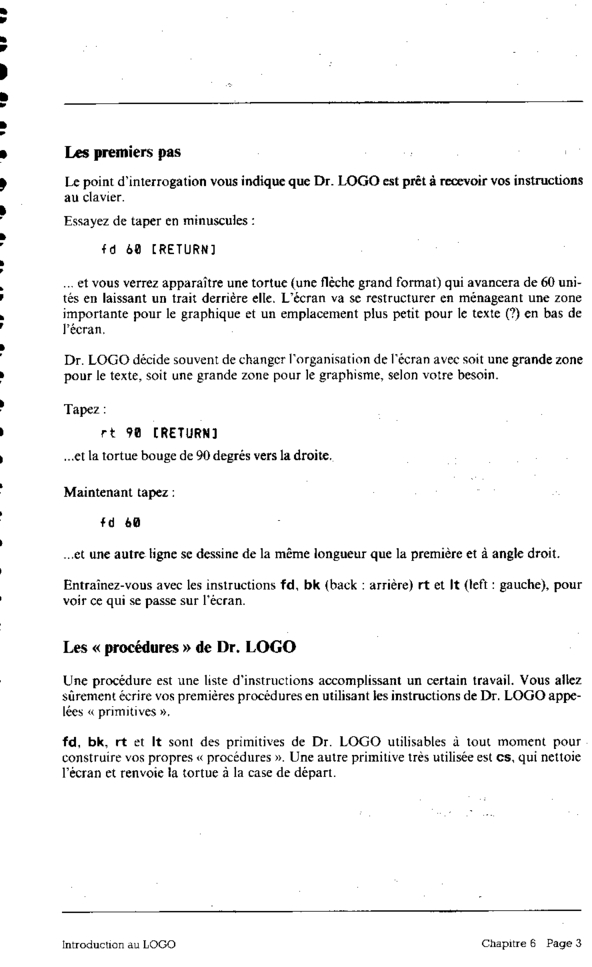 Les premiers pas

Le point d'interrogation vous indique que Dr. LOGO est prêt à recevoir vos instructions au clavier.

Essayez de taper en minuscules :

fd 60 [RETURN]

... et vous verrez apparaître une tortue (une flèche grand format) qui avancera de 60 unités en laissant un trait derrière elle. L'écran va se restructurer en ménageant une zone importante pour le graphique et un emplacement plus petit pour le texte (?) en bas de l'écran.

Dr. LOGO décide souvent de changer l'organisation de l'écran avec soit une grande zone pour le texte, soit une grande zone pour le graphisme, selon votre besoin.

Tapez :

rt 90 [RETURN]

...et la tortue bouge de 90 degrés vers la droite.

Maintenant tapez :

fd 60

...et une autre ligne se dessine de la même longueur que la première et à angle droit.

Entraînez-vous avec les instructions fd, bk (back : arrière) rt et lt (left : gauche), pour voir ce qui se passe sur l'écran.

Les « procédures » de Dr. LOGO

Une procédure est une liste d'instructions accomplissant un certain travail. Vous allez sûrement écrire vos premières procédures en utilisant les instructions de Dr. LOGO appelées « primitives ».

fd, bk, rt et lt sont des primitives de Dr. LOGO utilisables à tout moment pour construire vos propres « procédures ». Une autre primitive très utilisée est cs, qui nettoie l'écran et renvoie la tortue à la case de départ.

Introduction au LOGO

Chapitre 6 Page 3